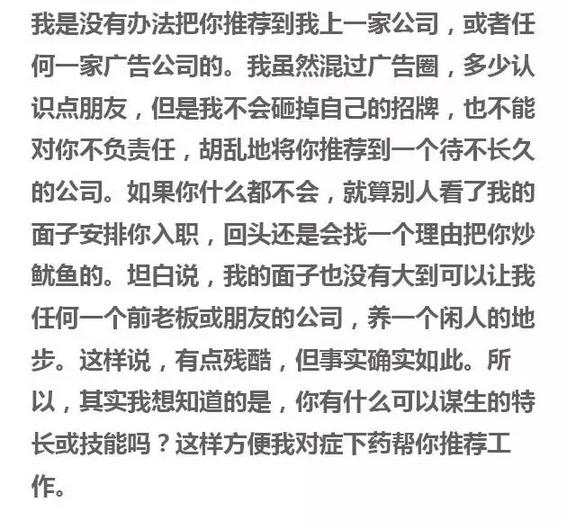 我是没有办法把你推荐到我上一家公司，或者任何一家广告公司的。我虽然混过广告圈，多少认识点朋友，但是我不会砸掉自己的招牌，也不能对你不负责任，胡乱地将你推荐到一个待不长久的公司。如果你什么都不会，就算别人看了我的面子安排你入职，回头还是会找一个理由把你炒鱿鱼的。坦白说，我的面子也没有大到可以让我任何一个前老板或朋友的公司，养一个闲人的地步。这样说，有点残酷，但事实确实如此。所以，其实我想知道的是，你有什么可以谋生的特长或技能吗？这样方便我对症下药帮你推荐工作。